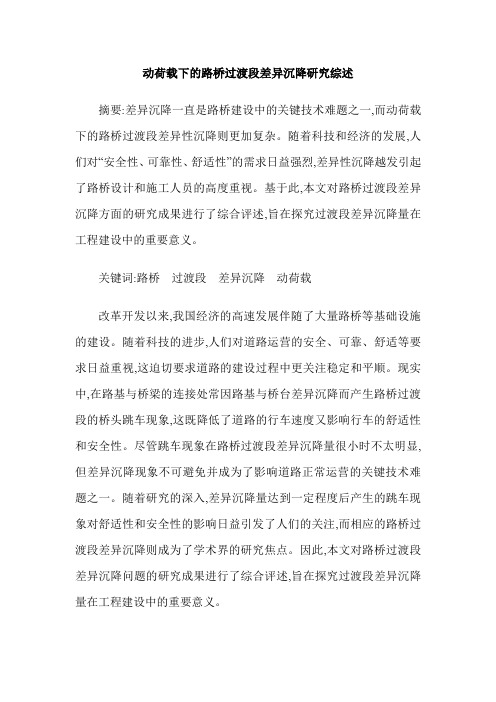 动荷载下的路桥过渡段差异沉降研究综述

摘要:差异沉降一直是路桥建设中的关键技术难题之一,而动荷载下的路桥过渡段差异性沉降则更加复杂。随着科技和经济的发展,人们对“安全性、可靠性、舒适性”的需求日益强烈,差异性沉降越发引起了路桥设计和施工人员的高度重视。基于此,本文对路桥过渡段差异沉降方面的研究成果进行了综合评述,旨在探究过渡段差异沉降量在工程建设中的重要意义。

关键词:路桥　过渡段　差异沉降　动荷载

改革开发以来,我国经济的高速发展伴随了大量路桥等基础设施的建设。随着科技的进步,人们对道路运营的安全、可靠、舒适等要求日益重视,这迫切要求道路的建设过程中更关注稳定和平顺。现实中,在路基与桥梁的连接处常因路基与桥台差异沉降而产生路桥过渡段的桥头跳车现象,这既降低了道路的行车速度又影响行车的舒适性和安全性。尽管跳车现象在路桥过渡段差异沉降量很小时不太明显,但差异沉降现象不可避免并成为了影响道路正常运营的关键技术难题之一。随着研究的深入,差异沉降量达到一定程度后产生的跳车现象对舒适性和安全性的影响日益引发了人们的关注,而相应的路桥过渡段差异沉降则成为了学术界的研究焦点。因此,本文对路桥过渡段差异沉降问题的研究成果进行了综合评述,旨在探究过渡段差异沉降量在工程建设中的重要意义。